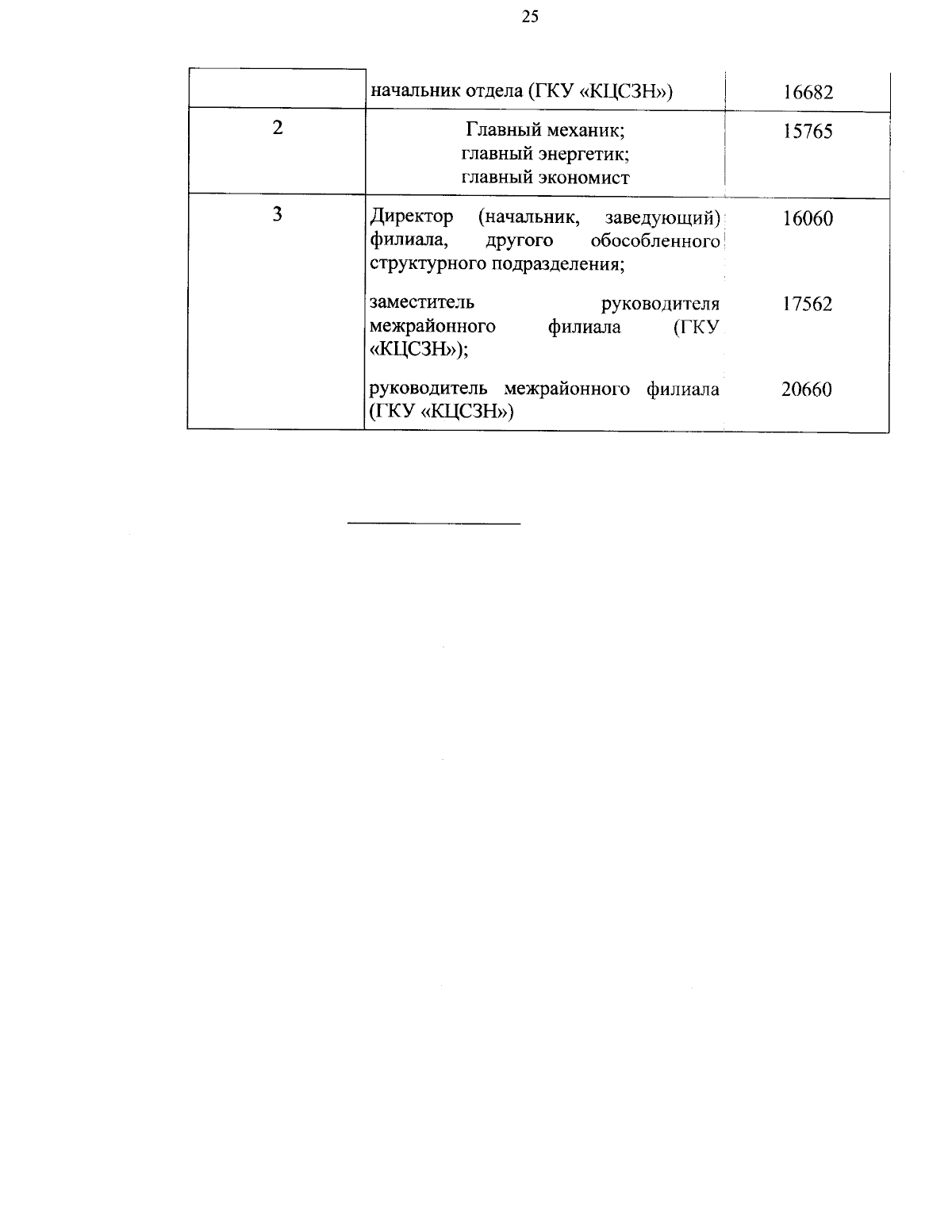 25

|  |  |  |
|---|---|---|
|  | начальник отдела (ГКУ «КЦСЗН») | 16682 |
| 2 | Главный механик; главный энергетик; главный экономист | 15765 |
| 3 | Директор (начальник, заведующий) филиала, другого обособленного структурного подразделения; | 16060 |
|  | заместитель руководителя межрайонного филиала (ГКУ «КЦСЗН»); | 17562 |
|  | руководитель межрайонного филиала (ГКУ «КЦСЗН») | 20660 |